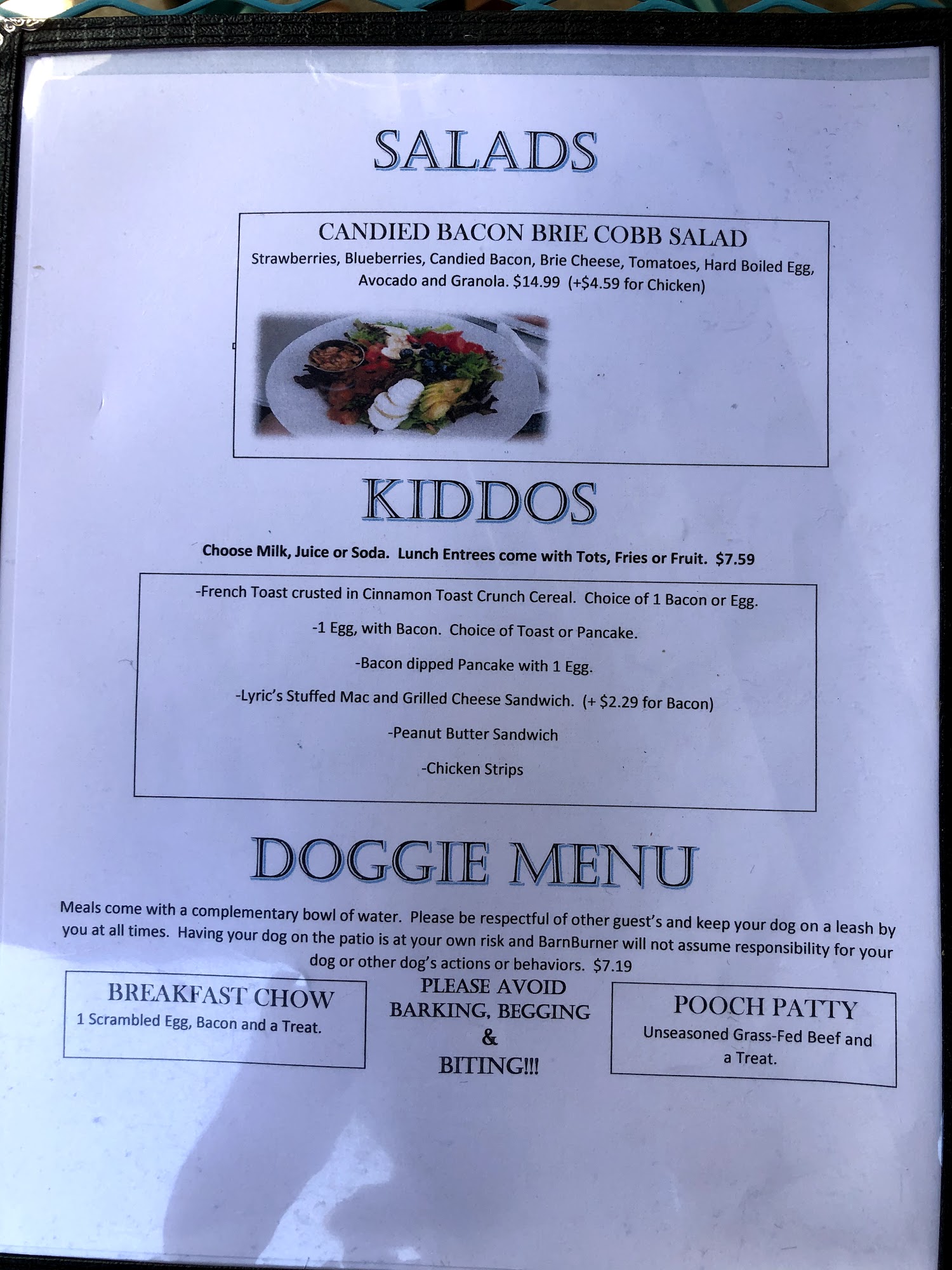 SALADS

CANDIED BACON BRIE COBB SALAD

Strawberries, Blueberries, Candied Bacon, Brie Cheese, Tomatoes, Hard Boiled Egg, Avocado and Granola. $14.99 (+$4.59 for Chicken)

KIDDOS

Choose Milk, Juice or Soda. Lunch Entrees come with Tots, Fries or Fruit. $7.59

-French Toast crusted in Cinnamon Toast Crunch Cereal. Choice of 1 Bacon or Egg.

-1 Egg, with Bacon. Choice of Toast or Pancake.

-Bacon dipped Pancake with 1 Egg.

-Lyric's Stuffed Mac and Grilled Cheese Sandwich. (+ $2.29 for Bacon)

-Peanut Butter Sandwich

-Chicken Strips

DOGGIE MENU

Meals come with a complementary bowl of water. Please be respectful of other guest's and keep your dog on a leash by you at all times. Having your dog on the patio is at your own risk and BarnBurner will not assume responsibility for your dog or other dog's actions or behaviors. $7.19

BREAKFAST CHOW
1 Scrambled Egg, Bacon and a Treat.

PLEASE AVOID
BARKING, BEGGING
&
BITING!!!

POOCH PATTY
Unseasoned Grass-Fed Beef and a Treat.